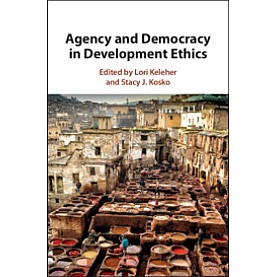 Agency and Democracy in Development Ethics

Edited by Lori Keleher and Stacy J. Kosko